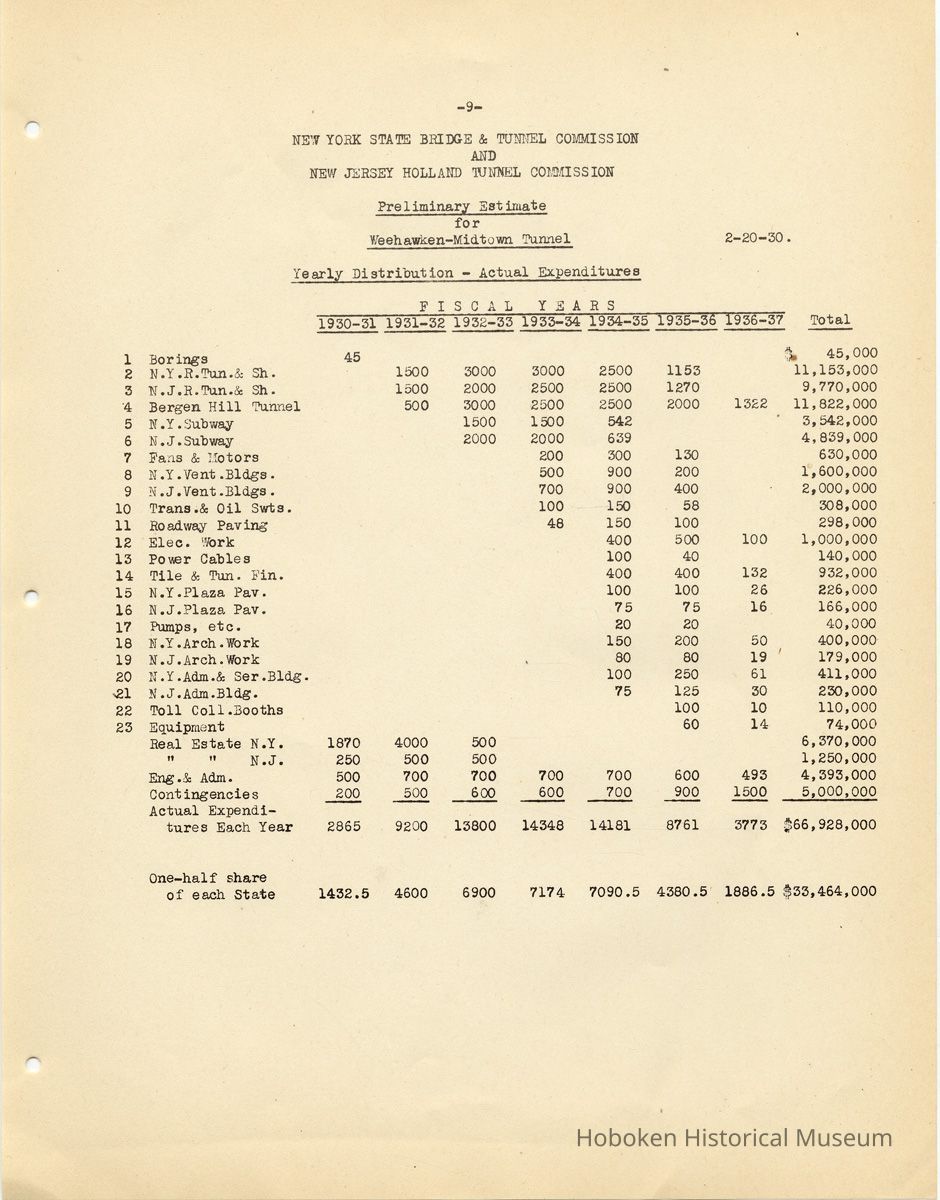 -9-

NEW YORK STATE BRIDGE & TUNNEL COMMISSION
AND
NEW JERSEY HOLLAND TUNNEL COMMISSION

Preliminary Estimate
for
Weehawken-Midtown Tunnel 2-20-30.

Yearly Distribution - Actual Expenditures

FISCAL YEARS

| | | 1930-31 | 1931-32 | 1932-33 | 1933-34 | 1934-35 | 1935-36 | 1936-37 | Total |
|---|---|---|---|---|---|---|---|---|---|
| 1 | Borings | 45 | | | | | | | $ 45,000 |
| 2 | N.Y.R.Tun.& Sh. | | 1500 | 3000 | 3000 | 2500 | 1153 | | 11,153,000 |
| 3 | N.J.R.Tun.& Sh. | | 1500 | 2000 | 2500 | 2500 | 1270 | | 9,770,000 |
| 4 | Bergen Hill Tunnel | | 500 | 3000 | 2500 | 2500 | 2000 | 1322 | 11,822,000 |
| 5 | N.Y.Subway | | | 1500 | 1500 | 542 | | | 3,542,000 |
| 6 | N.J.Subway | | | 2000 | 2000 | 639 | | | 4,839,000 |
| 7 | Fans & Motors | | | | 200 | 300 | 130 | | 630,000 |
| 8 | N.Y.Vent.Bldgs. | | | | 500 | 900 | 200 | | 1,600,000 |
| 9 | N.J.Vent.Bldgs. | | | | 700 | 900 | 400 | | 2,000,000 |
| 10 | Trans.& Oil Swts. | | | | 100 | 150 | 58 | | 308,000 |
| 11 | Roadway Paving | | | | 48 | 150 | 100 | | 298,000 |
| 12 | Elec. Work | | | | | 400 | 500 | 100 | 1,000,000 |
| 13 | Power Cables | | | | | 100 | 40 | | 140,000 |
| 14 | Tile & Tun. Fin. | | | | | 400 | 400 | 132 | 932,000 |
| 15 | N.Y.Plaza Pav. | | | | | 100 | 100 | 26 | 226,000 |
| 16 | N.J.Plaza Pav. | | | | | 75 | 75 | 16 | 166,000 |
| 17 | Pumps, etc. | | | | | 20 | 20 | | 40,000 |
| 18 | N.Y.Arch.Work | | | | | 150 | 200 | 50 | 400,000 |
| 19 | N.J.Arch.Work | | | | | 80 | 80 | 19 | 179,000 |
| 20 | N.Y.Adm.& Ser.Bldg. | | | | | 100 | 250 | 61 | 411,000 |
| 21 | N.J.Adm.Bldg. | | | | | 75 | 125 | 30 | 230,000 |
| 22 | Toll Coll.Booths | | | | | | 100 | 10 | 110,000 |
| 23 | Equipment | | | | | | 60 | 14 | 74,000 |
| | Real Estate N.Y. | 1870 | 4000 | 500 | | | | | 6,370,000 |
| | " " N.J. | 250 | 500 | 500 | | | | | 1,250,000 |
| | Eng.& Adm. | 500 | 700 | 700 | 700 | 700 | 600 | 493 | 4,393,000 |
| | Contingencies | 200 | 500 | 600 | 600 | 700 | 900 | 1500 | 5,000,000 |
| | Actual Expenditures Each Year | 2865 | 9200 | 13800 | 14348 | 14181 | 8761 | 3773 | $66,928,000 |
| | One-half share of each State | 1432.5 | 4600 | 6900 | 7174 | 7090.5 | 4380.5 | 1886.5 | $33,464,000 |

Hoboken Historical Museum